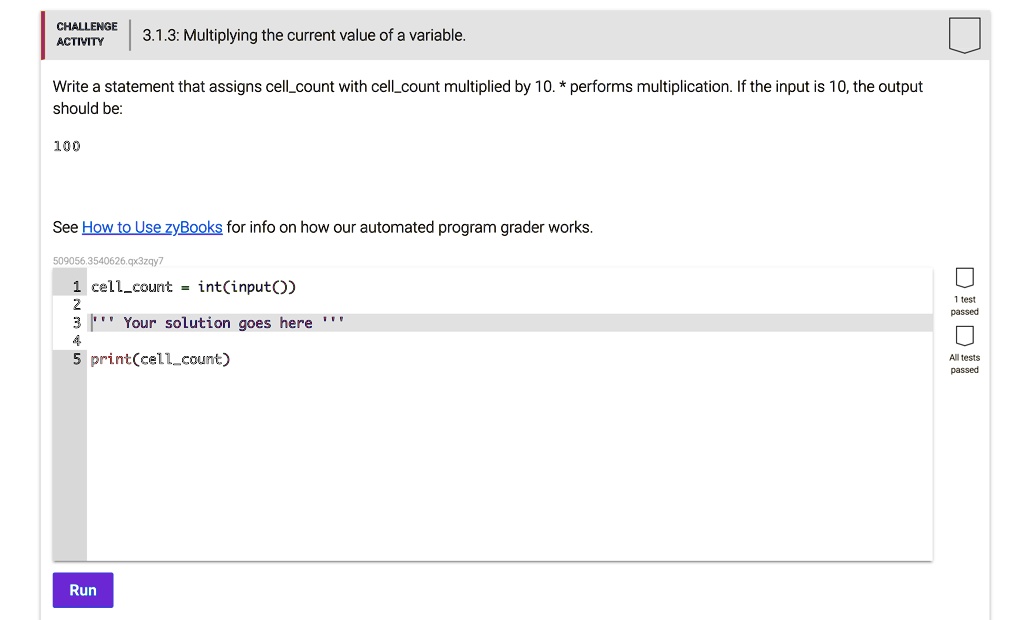 CHALLENGE ACTIVITY

3.1.3: Multiplying the current value of a variable.

Write a statement that assigns cell_count with cell_count multiplied by 10. * performs multiplication. If the input is 10, the output should be:

100

See How to Use zyBooks for info on how our automated program grader works.

509056.3540626.qx3zqy7

1 cell_count = int(input())
2
3 ''' Your solution goes here '''
4
5 print(cell_count)

1 test passed

All tests passed

Run